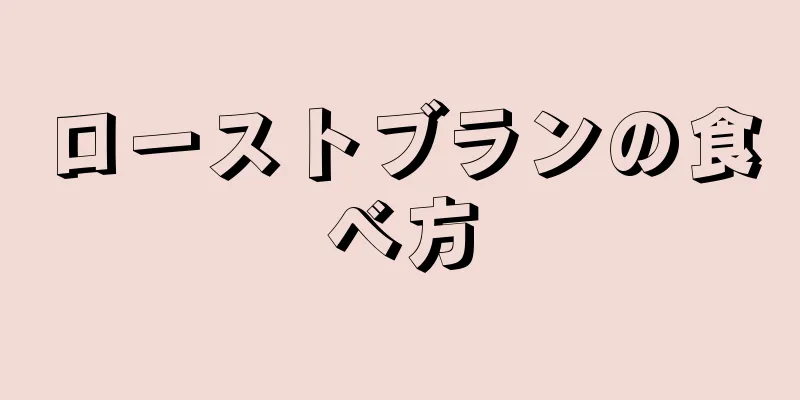 ローストブランの食べ方